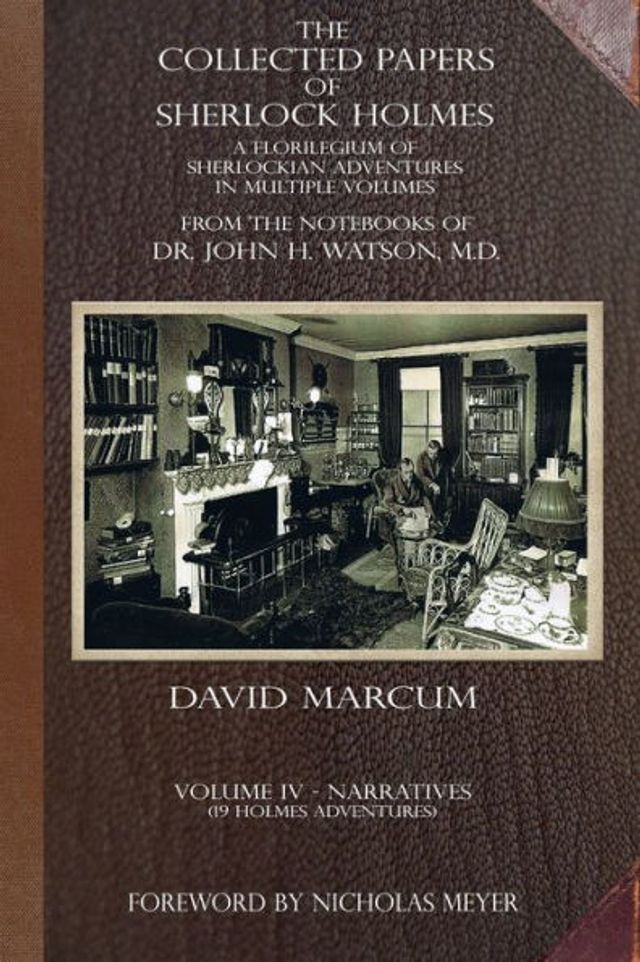 THE
COLLECTED PAPERS
OF
SHERLOCK HOLMES

A FLORILEGIUM OF
SHERLOCKIAN ADVENTURES
IN MULTIPLE VOLUMES

FROM THE NOTEBOOKS OF
DR. JOHN H. WATSON, M.D.

DAVID MARCUM

VOLUME IV - NARRATIVES
(19 HOLMES ADVENTURES)

FOREWORD BY NICHOLAS MEYER